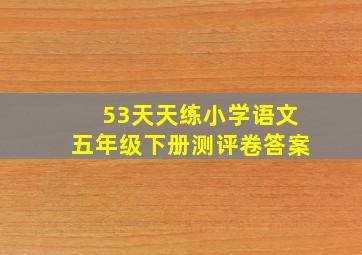 53天天练小学语文
五年级下册测评卷答案